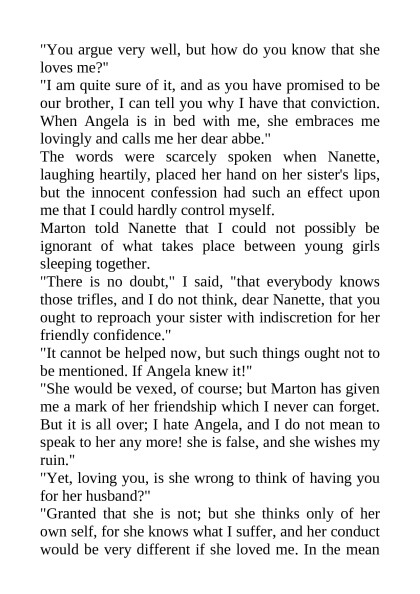 "You argue very well, but how do you know that she loves me?"
"I am quite sure of it, and as you have promised to be our brother, I can tell you why I have that conviction. When Angela is in bed with me, she embraces me lovingly and calls me her dear abbe."
The words were scarcely spoken when Nanette, laughing heartily, placed her hand on her sister's lips, but the innocent confession had such an effect upon me that I could hardly control myself.
Marton told Nanette that I could not possibly be ignorant of what takes place between young girls sleeping together.
"There is no doubt," I said, "that everybody knows those trifles, and I do not think, dear Nanette, that you ought to reproach your sister with indiscretion for her friendly confidence."
"It cannot be helped now, but such things ought not to be mentioned. If Angela knew it!"
"She would be vexed, of course; but Marton has given me a mark of her friendship which I never can forget. But it is all over; I hate Angela, and I do not mean to speak to her any more! she is false, and she wishes my ruin."
"Yet, loving you, is she wrong to think of having you for her husband?"
"Granted that she is not; but she thinks only of her own self, for she knows what I suffer, and her conduct would be very different if she loved me. In the mean